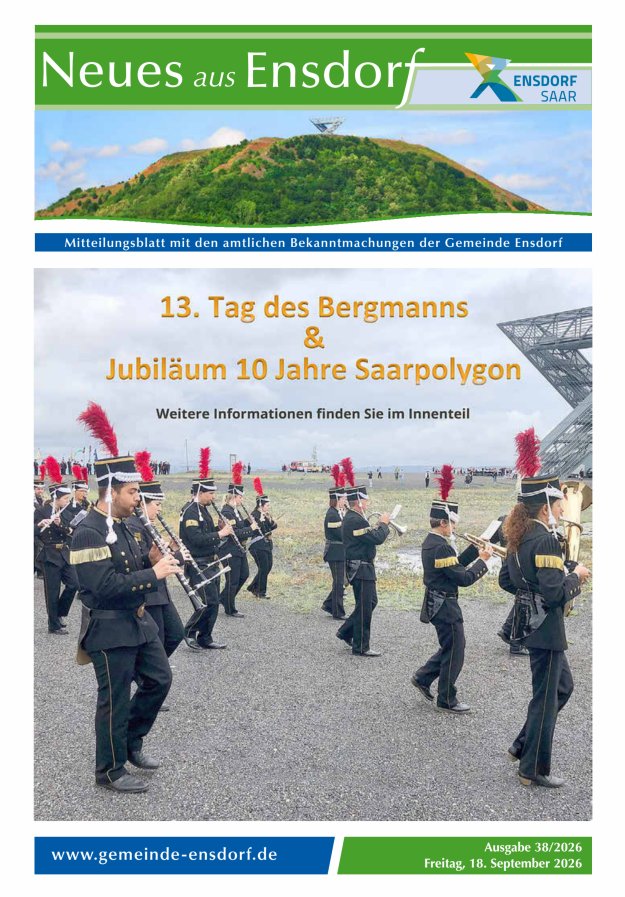 Neues aus Ensdorf

ENSDORF SAAR

Mitteilungsblatt mit den amtlichen Bekanntmachungen der Gemeinde Ensdorf

13. Tag des Bergmanns
&
Jubiläum 10 Jahre Saarpolygon

Weitere Informationen finden Sie im Innenteil

www.gemeinde-ensdorf.de

Ausgabe 38/2026
Freitag, 18. September 2026